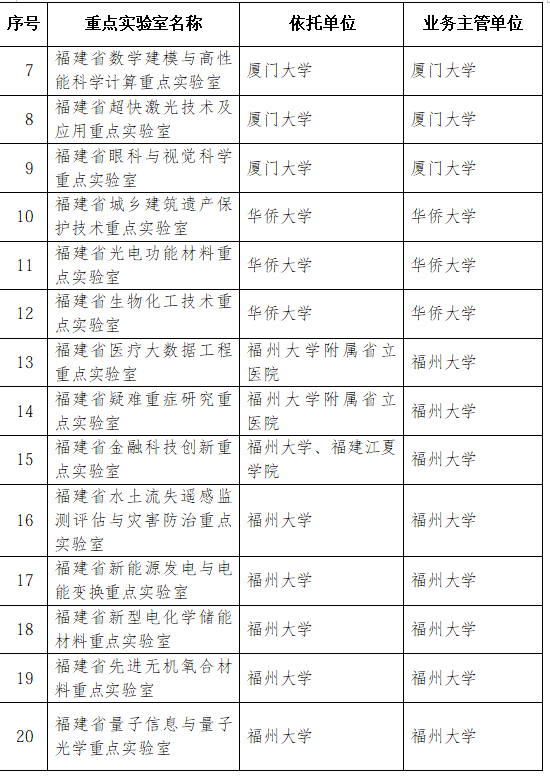 | 序号 | 重点实验室名称 | 依托单位 | 业务主管单位 |
|---|---|---|---|
| 7 | 福建省数学建模与高性能科学计算重点实验室 | 厦门大学 | 厦门大学 |
| 8 | 福建省超快激光技术及应用重点实验室 | 厦门大学 | 厦门大学 |
| 9 | 福建省眼科与视觉科学重点实验室 | 厦门大学 | 厦门大学 |
| 10 | 福建省城乡建筑遗产保护技术重点实验室 | 华侨大学 | 华侨大学 |
| 11 | 福建省光电功能材料重点实验室 | 华侨大学 | 华侨大学 |
| 12 | 福建省生物化工技术重点实验室 | 华侨大学 | 华侨大学 |
| 13 | 福建省医疗大数据工程重点实验室 | 福州大学附属省立医院 | 福州大学 |
| 14 | 福建省疑难重症研究重点实验室 | 福州大学附属省立医院 | 福州大学 |
| 15 | 福建省金融科技创新重点实验室 | 福州大学、福建江夏学院 | 福州大学 |
| 16 | 福建省水土流失遥感监测评估与灾害防治重点实验室 | 福州大学 | 福州大学 |
| 17 | 福建省新能源发电与电能变换重点实验室 | 福州大学 | 福州大学 |
| 18 | 福建省新型电化学储能材料重点实验室 | 福州大学 | 福州大学 |
| 19 | 福建省先进无机氧合材料重点实验室 | 福州大学 | 福州大学 |
| 20 | 福建省量子信息与量子光学重点实验室 | 福州大学 | 福州大学 |